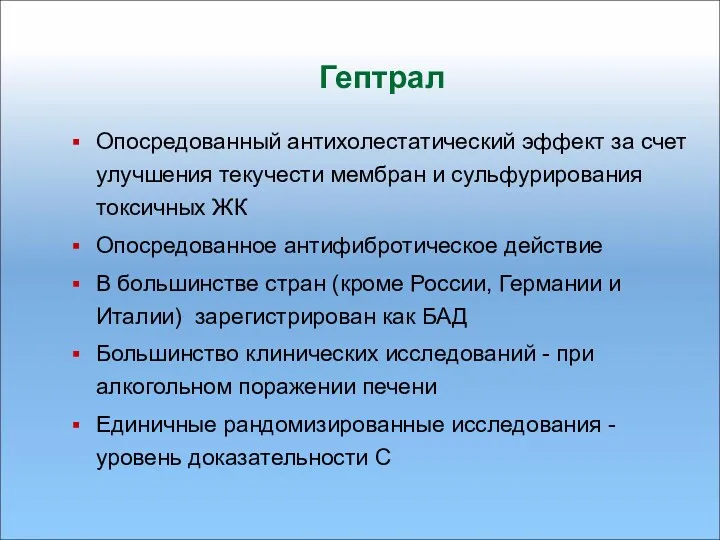 Гептрал

▪ Опосредованный антихолестатический эффект за счет улучшения текучести мембран и сульфурирования токсичных ЖК
▪ Опосредованное антифибротическое действие
▪ В большинстве стран (кроме России, Германии и Италии) зарегистрирован как БАД
▪ Большинство клинических исследований - при алкогольном поражении печени
▪ Единичные рандомизированные исследования - уровень доказательности С